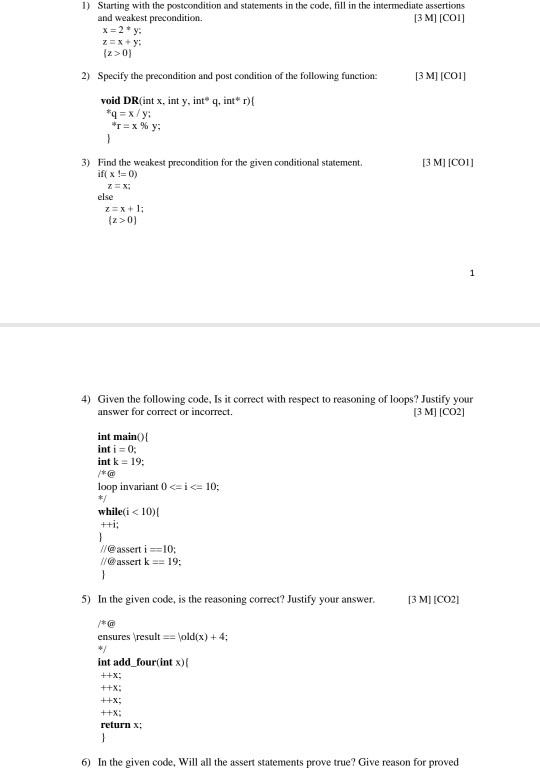 1) Starting with the postcondition and statements in the code, fill in the intermediate assertions and weakest precondition. [3 M] [CO1]
x = 2 * y;
z = x + y;
{z > 0}

2) Specify the precondition and post condition of the following function: [3 M] [CO1]

void DR(int x, int y, int* q, int* r){
*q = x / y;
*r = x % y;
}

3) Find the weakest precondition for the given conditional statement. [3 M] [CO1]
if( x != 0)
z = x;
else
z = x + 1;
{z > 0}

1

4) Given the following code, Is it correct with respect to reasoning of loops? Justify your answer for correct or incorrect. [3 M] [CO2]

int main(){
int i = 0;
int k = 19;
/*@
loop invariant 0 <= i <= 10;
*/
while(i < 10){
++i;
}
//@assert i ==10;
//@assert k == 19;
}

5) In the given code, is the reasoning correct? Justify your answer. [3 M] [CO2]

/*@
ensures \result == \old(x) + 4;
*/
int add_four(int x){
++x;
++x;
++x;
++x;
return x;
}

6) In the given code, Will all the assert statements prove true? Give reason for proved